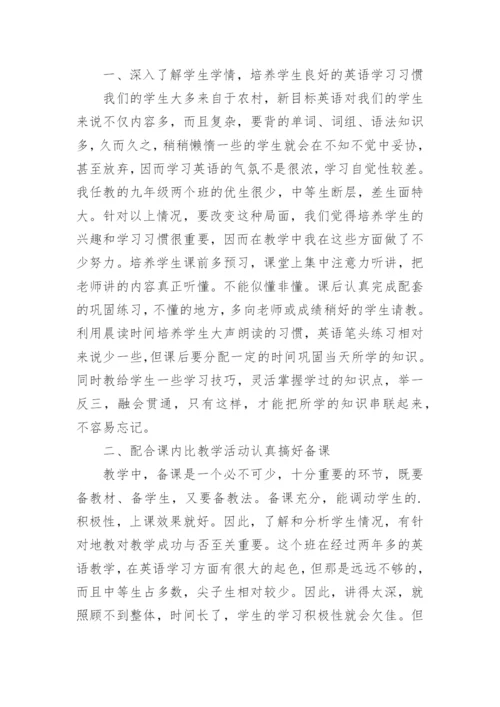 一、深入了解学生学情，培养学生良好的英语学习习惯

我们的学生大多来自于农村，新目标英语对我们的学生来说不仅内容多，而且复杂，要背的单词、词组、语法知识多，久而久之，稍稍懒惰一些的学生就会在不知不觉中妥协，甚至放弃，因而学习英语的气氛不是很浓，学习自觉性较差。我任教的九年级两个班的优生很少，中等生断层，差生面特大。针对以上情况，要改变这种局面，我们觉得培养学生的兴趣和学习习惯很重要，因而在教学中我在这些方面做了不少努力。培养学生课前多预习，课堂上集中注意力听讲，把老师讲的内容真正听懂。不能似懂非懂。课后认真完成配套的巩固练习，不懂的地方，多向老师或成绩稍好的学生请教。利用晨读时间培养学生大声朗读的习惯，英语笔头练习相对来说少一些，但课后要分配一定的时间巩固当天所学的知识。同时教给学生一些学习技巧，灵活掌握学过的知识点，举一反三，融会贯通，只有这样，才能把所学的知识串联起来，不容易忘记。

二、配合课内比教学活动认真搞好备课

教学中，备课是一个必不可少，十分重要的环节，既要备教材、备学生，又要备教法。备课充分，能调动学生的.积极性，上课效果就好。因此，了解和分析学生情况，有针对地教对教学成功与否至关重要。这个班在经过两年多的英语教学，在英语学习方面有很大的起色，但那是远远不够的，而且中等生占多数，尖子生相对较少。因此，讲得太深，就照顾不到整体，时间长了，学生的学习积极性就会欠佳。但